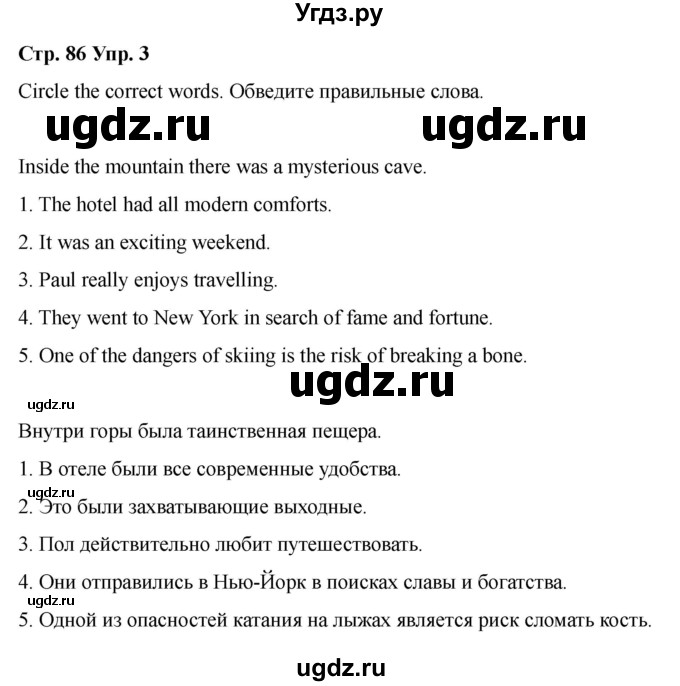 Угдз.ру

Стр. 86 Упр. 3

Circle the correct words. Обведите правильные слова.

ugdz.ru ugdz.ru

Inside the mountain there was a mysterious cave.

1. The hotel had all modern comforts.

2. It was an exciting weekend.

3. Paul really enjoys travelling.

4. They went to New York in search of fame and fortune.

5. One of the dangers of skiing is the risk of breaking a bone.

ugdz.ru

ugdz.ru

Внутри горы была таинственная пещера.

1. В отеле были все современные удобства.

ugdz.ru

2. Это были захватывающие выходные.

3. Пол действительно любит путешествовать.

4. Они отправились в Нью-Йорк в поисках славы и богатства.

ugdz.ru

5. Одной из опасностей катания на лыжах является риск сломать кость.

ugdz.ru